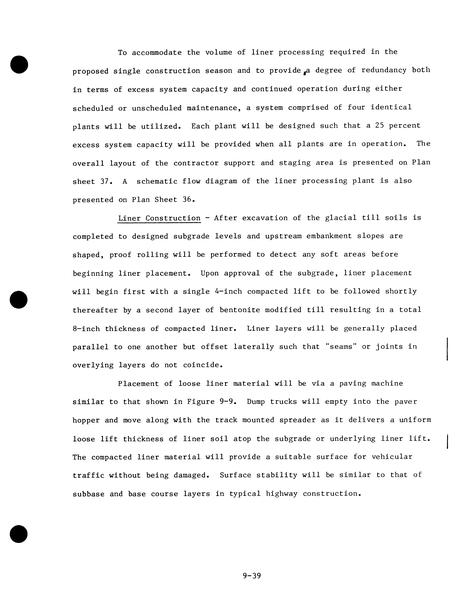 To accommodate the volume of liner processing required in the proposed single construction season and to provide a degree of redundancy both in terms of excess system capacity and continued operation during either scheduled or unscheduled maintenance, a system comprised of four identical plants will be utilized. Each plant will be designed such that a 25 percent excess system capacity will be provided when all plants are in operation. The overall layout of the contractor support and staging area is presented on Plan sheet 37. A schematic flow diagram of the liner processing plant is also presented on Plan Sheet 36.

Liner Construction - After excavation of the glacial till soils is completed to designed subgrade levels and upstream embankment slopes are shaped, proof rolling will be performed to detect any soft areas before beginning liner placement. Upon approval of the subgrade, liner placement will begin first with a single 4-inch compacted lift to be followed shortly thereafter by a second layer of bentonite modified till resulting in a total 8-inch thickness of compacted liner. Liner layers will be generally placed parallel to one another but offset laterally such that "seams" or joints in overlying layers do not coincide.

Placement of loose liner material will be via a paving machine similar to that shown in Figure 9-9. Dump trucks will empty into the paver hopper and move along with the track mounted spreader as it delivers a uniform loose lift thickness of liner soil atop the subgrade or underlying liner lift. The compacted liner material will provide a suitable surface for vehicular traffic without being damaged. Surface stability will be similar to that of subbase and base course layers in typical highway construction.

9-39